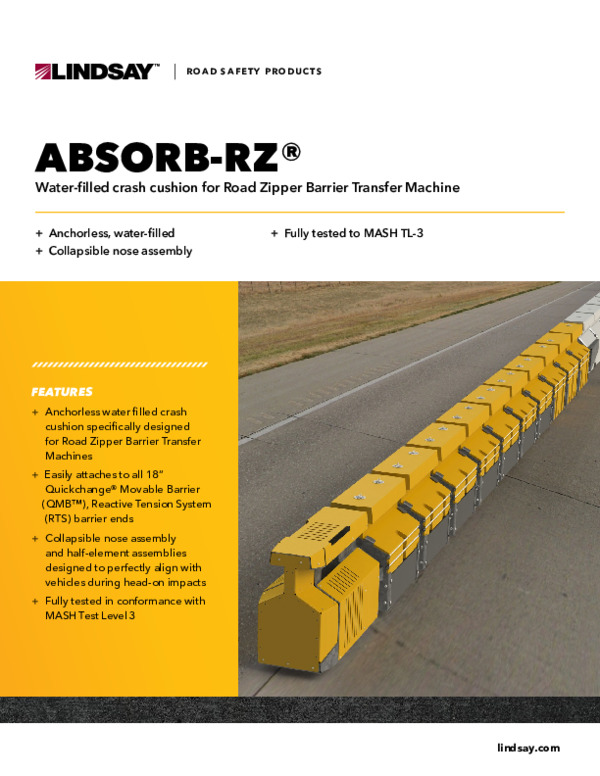 LINDSAY™ | ROAD SAFETY PRODUCTS

ABSORB-RZ®

Water-filled crash cushion for Road Zipper Barrier Transfer Machine

+ Anchorless, water-filled
+ Collapsible nose assembly
+ Fully tested to MASH TL-3

FEATURES

+ Anchorless water filled crash cushion specifically designed for Road Zipper Barrier Transfer Machines
+ Easily attaches to all 18" Quickchange® Movable Barrier (QMB™), Reactive Tension System (RTS) barrier ends
+ Collapsible nose assembly and half-element assemblies designed to perfectly align with vehicles during head-on impacts
+ Fully tested in conformance with MASH Test Level 3

lindsay.com